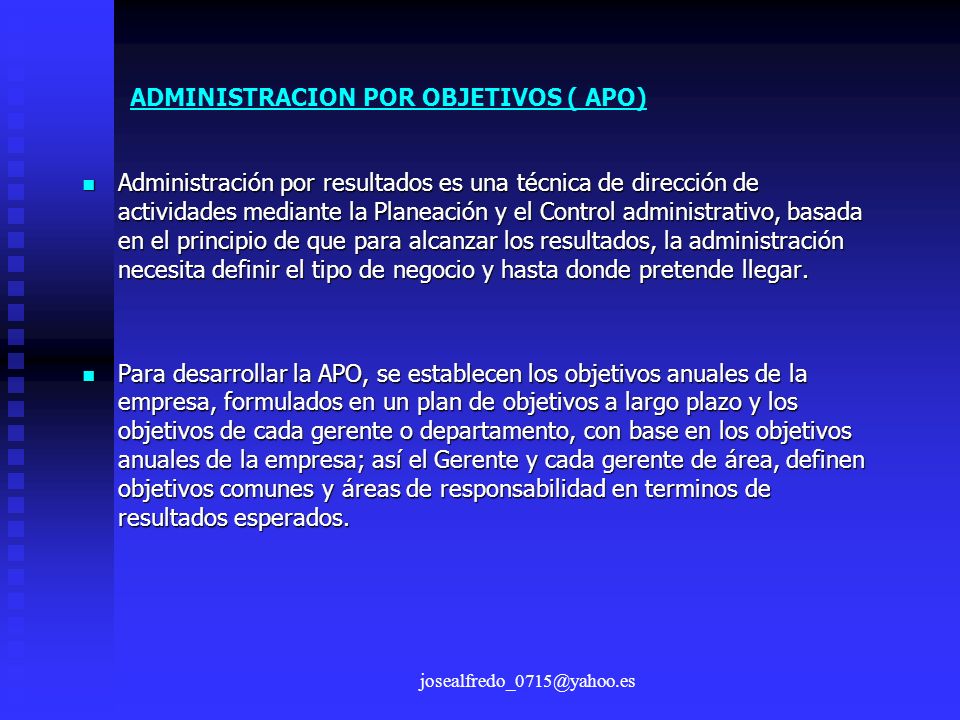 ADMINISTRACION POR OBJETIVOS ( APO)

Administración por resultados es una técnica de dirección de actividades mediante la Planeación y el Control administrativo, basada en el principio de que para alcanzar los resultados, la administración necesita definir el tipo de negocio y hasta donde pretende llegar.

Para desarrollar la APO, se establecen los objetivos anuales de la empresa, formulados en un plan de objetivos a largo plazo y los objetivos de cada gerente o departamento, con base en los objetivos anuales de la empresa; así el Gerente y cada gerente de área, definen objetivos comunes y áreas de responsabilidad en terminos de resultados esperados.

josealfredo_0715@yahoo.es